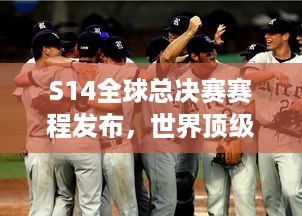 S14全球总决赛赛程发布，世界顶级